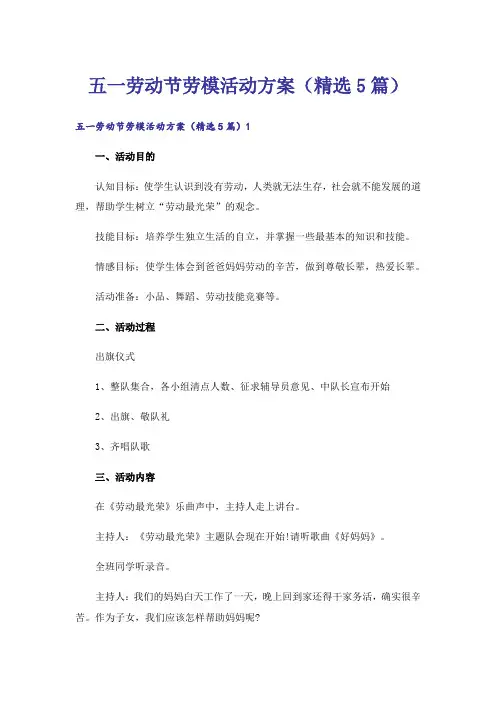 五一劳动节劳模活动方案（精选5篇）

五一劳动节劳模活动方案（精选5篇）1

一、活动目的

认知目标：使学生认识到没有劳动，人类就无法生存，社会就不能发展的道理，帮助学生树立“劳动最光荣”的观念。

技能目标：培养学生独立生活的自立，并掌握一些最基本的知识和技能。

情感目标：使学生体会到爸爸妈妈劳动的辛苦，做到尊敬长辈，热爱长辈。

活动准备：小品、舞蹈、劳动技能竞赛等。

二、活动过程

出旗仪式

1、整队集合，各小组清点人数、征求辅导员意见、中队长宣布开始

2、出旗、敬队礼

3、齐唱队歌

三、活动内容

在《劳动最光荣》乐曲声中，主持人走上讲台。

主持人：《劳动最光荣》主题队会现在开始!请听歌曲《好妈妈》。

全班同学听录音。

主持人：我们的妈妈白天工作了一天，晚上回到家还得干家务活，确实很辛苦。作为子女，我们应该怎样帮助妈妈呢?